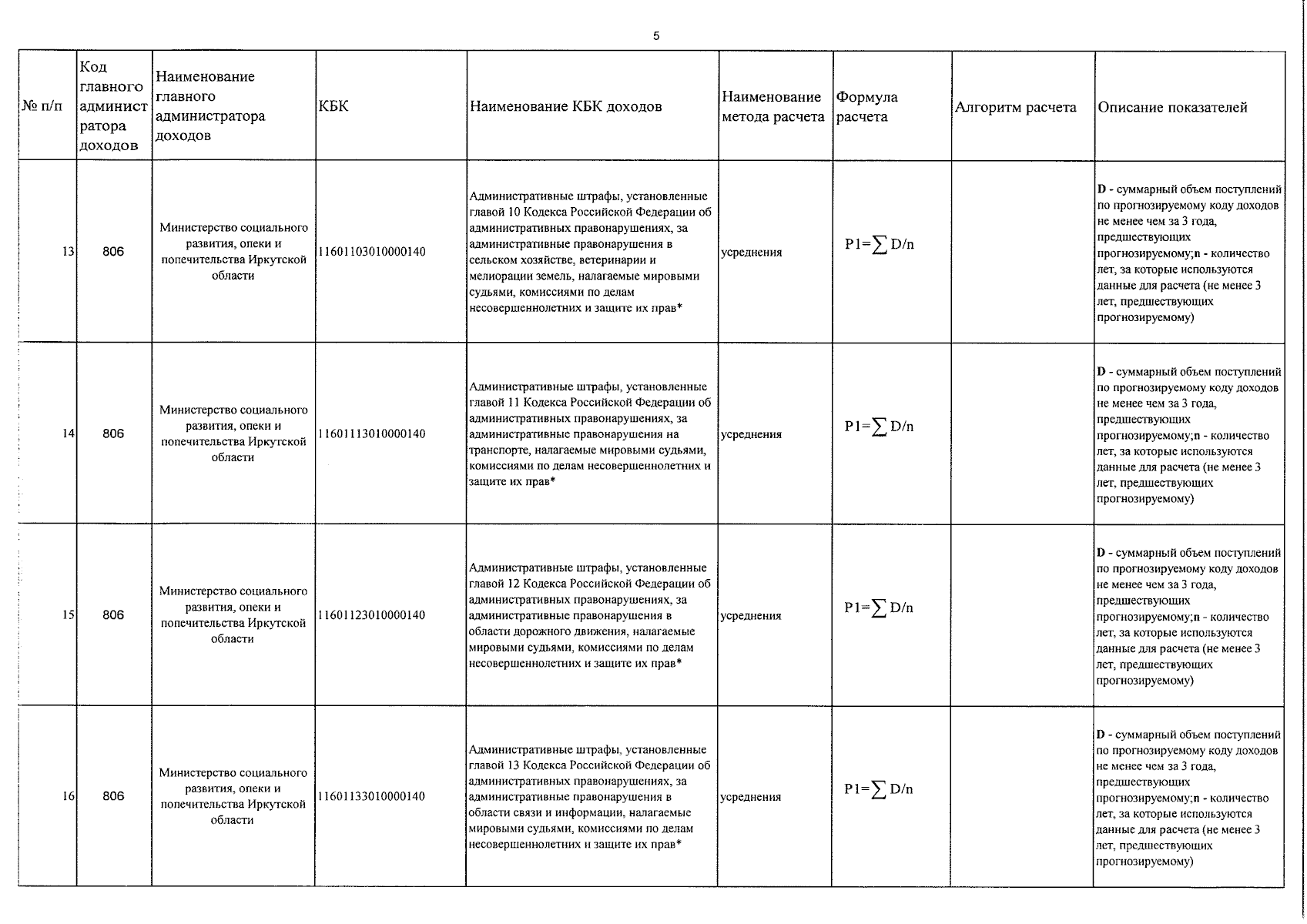 5

| № п/п | Код главного администратора доходов | Наименование главного администратора доходов | КБК | Наименование КБК доходов | Наименование метода расчета | Формула расчета | Алгоритм расчета | Описание показателей |
|---|---|---|---|---|---|---|---|---|
| 13 | 806 | Министерство социального развития, опеки и попечительства Иркутской области | 11601103010000140 | Административные штрафы, установленные главой 10 Кодекса Российской Федерации об административных правонарушениях, за административные правонарушения в сельском хозяйстве, ветеринарии и мелиорации земель, налагаемые мировыми судьями, комиссиями по делам несовершеннолетних и защите их прав* | усреднения | $P1=\sum D/n$ | | D - суммарный объем поступлений по прогнозируемому коду доходов не менее чем за 3 года, предшествующих прогнозируемому;n - количество лет, за которые используются данные для расчета (не менее 3 лет, предшествующих прогнозируемому) |
| 14 | 806 | Министерство социального развития, опеки и попечительства Иркутской области | 11601113010000140 | Административные штрафы, установленные главой 11 Кодекса Российской Федерации об административных правонарушениях, за административные правонарушения на транспорте, налагаемые мировыми судьями, комиссиями по делам несовершеннолетних и защите их прав* | усреднения | $P1=\sum D/n$ | | D - суммарный объем поступлений по прогнозируемому коду доходов не менее чем за 3 года, предшествующих прогнозируемому;n - количество лет, за которые используются данные для расчета (не менее 3 лет, предшествующих прогнозируемому) |
| 15 | 806 | Министерство социального развития, опеки и попечительства Иркутской области | 11601123010000140 | Административные штрафы, установленные главой 12 Кодекса Российской Федерации об административных правонарушениях, за административные правонарушения в области дорожного движения, налагаемые мировыми судьями, комиссиями по делам несовершеннолетних и защите их прав* | усреднения | $P1=\sum D/n$ | | D - суммарный объем поступлений по прогнозируемому коду доходов не менее чем за 3 года, предшествующих прогнозируемому;n - количество лет, за которые используются данные для расчета (не менее 3 лет, предшествующих прогнозируемому) |
| 16 | 806 | Министерство социального развития, опеки и попечительства Иркутской области | 11601133010000140 | Административные штрафы, установленные главой 13 Кодекса Российской Федерации об административных правонарушениях, за административные правонарушения в области связи и информации, налагаемые мировыми судьями, комиссиями по делам несовершеннолетних и защите их прав* | усреднения | $P1=\sum D/n$ | | D - суммарный объем поступлений по прогнозируемому коду доходов не менее чем за 3 года, предшествующих прогнозируемому;n - количество лет, за которые используются данные для расчета (не менее 3 лет, предшествующих прогнозируемому) |